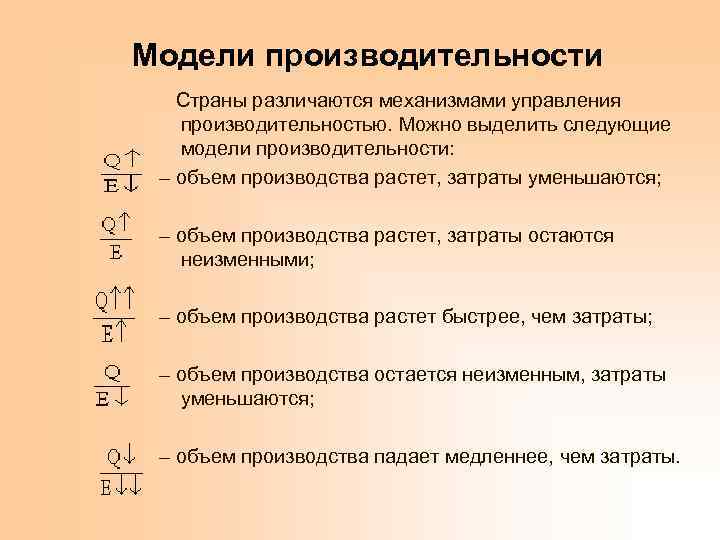 Модели производительности

Страны различаются механизмами управления производительностью. Можно выделить следующие модели производительности:

$\frac{Q\uparrow}{E\downarrow}$ – объем производства растет, затраты уменьшаются;

$\frac{Q\uparrow}{E}$ – объем производства растет, затраты остаются неизменными;

$\frac{Q\uparrow\uparrow}{E\uparrow}$ – объем производства растет быстрее, чем затраты;

$\frac{Q}{E\downarrow}$ – объем производства остается неизменным, затраты уменьшаются;

$\frac{Q\downarrow}{E\downarrow\downarrow}$ – объем производства падает медленнее, чем затраты.